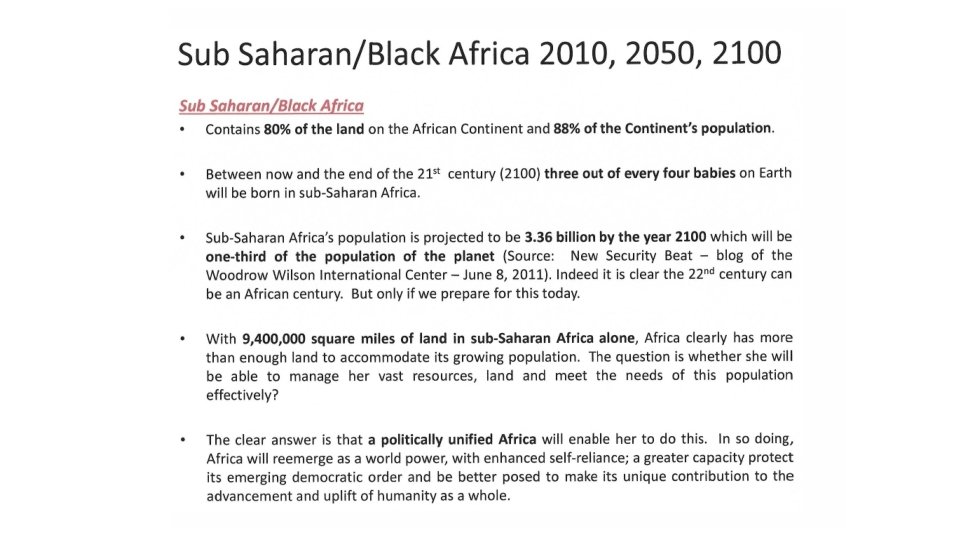 Sub Saharan/Black Africa 2010, 2050, 2100

Sub Saharan/Black Africa

• Contains 80% of the land on the African Continent and 88% of the Continent's population.

• Between now and the end of the 21$^{st}$ century (2100) three out of every four babies on Earth will be born in sub-Saharan Africa.

• Sub-Saharan Africa's population is projected to be 3.36 billion by the year 2100 which will be one-third of the population of the planet (Source: New Security Beat – blog of the Woodrow Wilson International Center – June 8, 2011). Indeed it is clear the 22$^{nd}$ century can be an African century. But only if we prepare for this today.

• With 9,400,000 square miles of land in sub-Saharan Africa alone, Africa clearly has more than enough land to accommodate its growing population. The question is whether she will be able to manage her vast resources, land and meet the needs of this population effectively?

• The clear answer is that a politically unified Africa will enable her to do this. In so doing, Africa will reemerge as a world power, with enhanced self-reliance; a greater capacity protect its emerging democratic order and be better posed to make its unique contribution to the advancement and uplift of humanity as a whole.